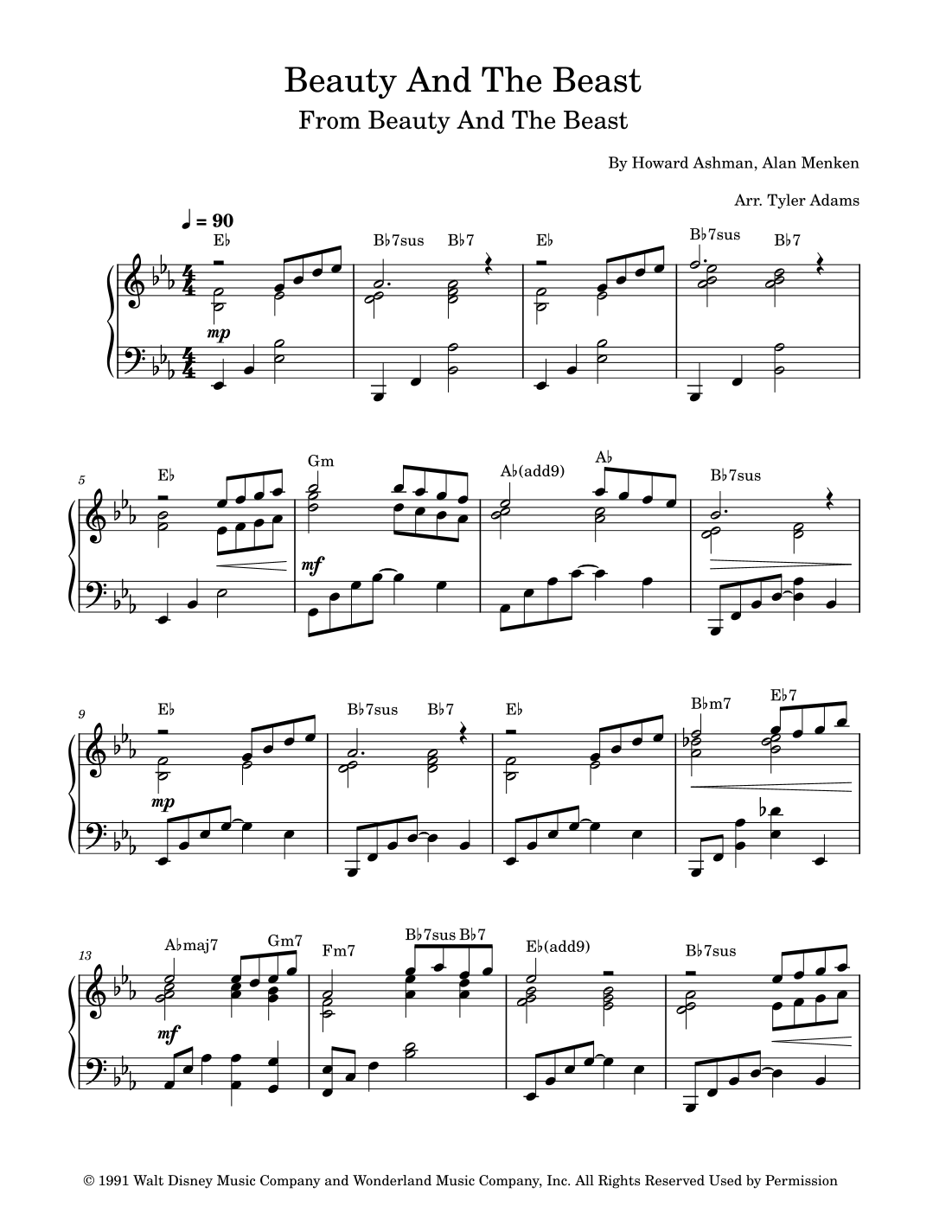 Beauty And The Beast

From Beauty And The Beast

By Howard Ashman, Alan Menken

Arr. Tyler Adams

♩ = 90

E♭ B♭7sus B♭7 E♭ B♭7sus B♭7

mp

5

E♭ Gm A♭(add9) A♭ B♭7sus

mf

9

E♭ B♭7sus B♭7 E♭ B♭m7 E♭7

mp

13

A♭maj7 Gm7 Fm7 B♭7sus B♭7 E♭(add9) B♭7sus

mf

© 1991 Walt Disney Music Company and Wonderland Music Company, Inc. All Rights Reserved Used by Permission